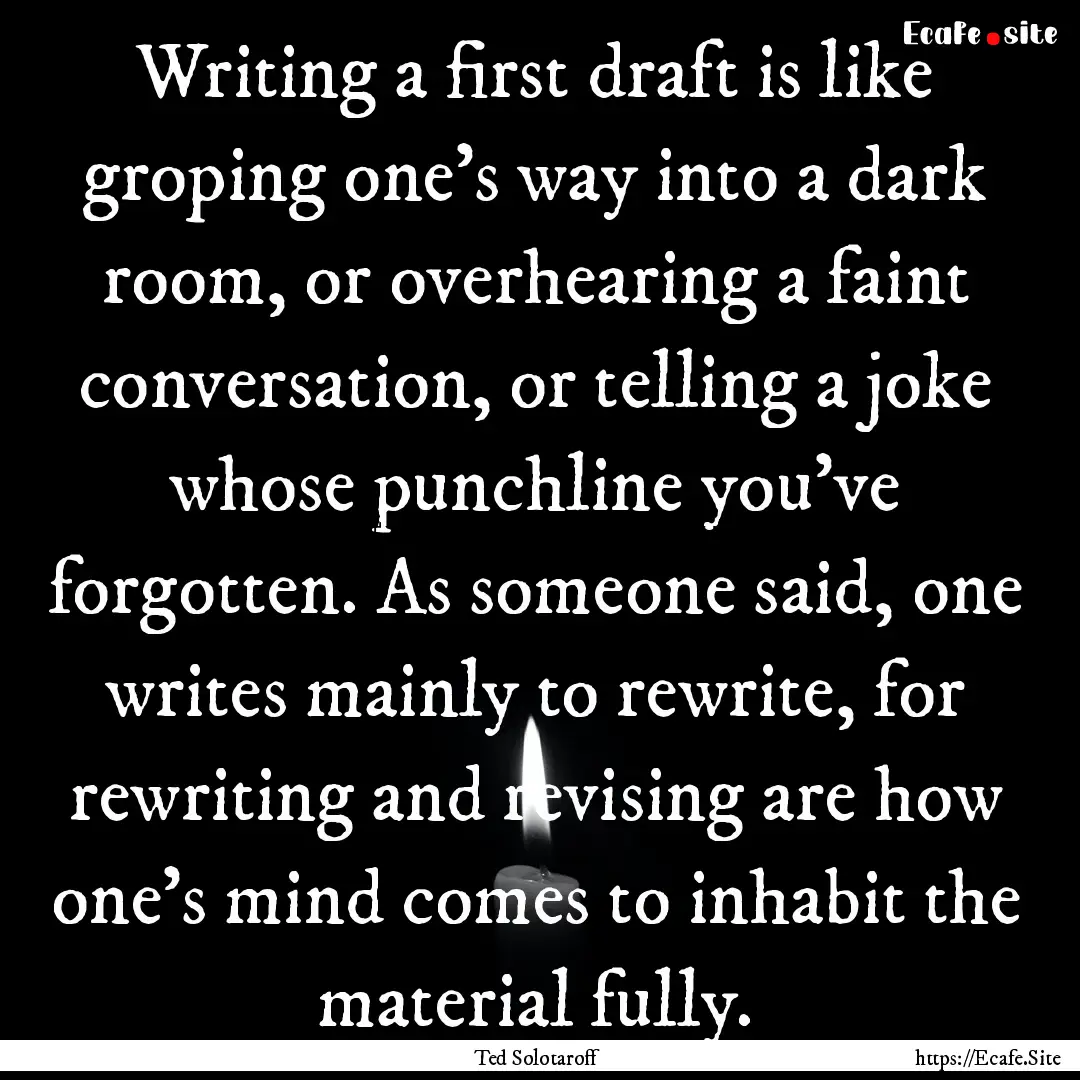 Ecafe.site

Writing a first draft is like groping one's way into a dark room, or overhearing a faint conversation, or telling a joke whose punchline you've forgotten. As someone said, one writes mainly to rewrite, for rewriting and revising are how one's mind comes to inhabit the material fully.

Ted Solotaroff

https://Ecafe.Site